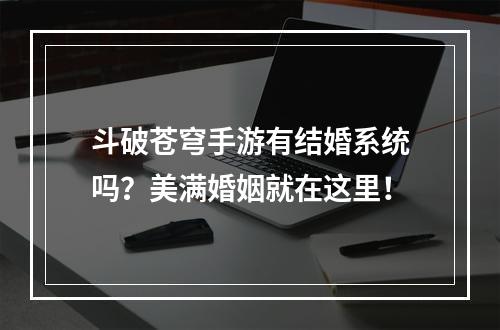 斗破苍穹手游有结婚系统吗？美满婚姻就在这里！